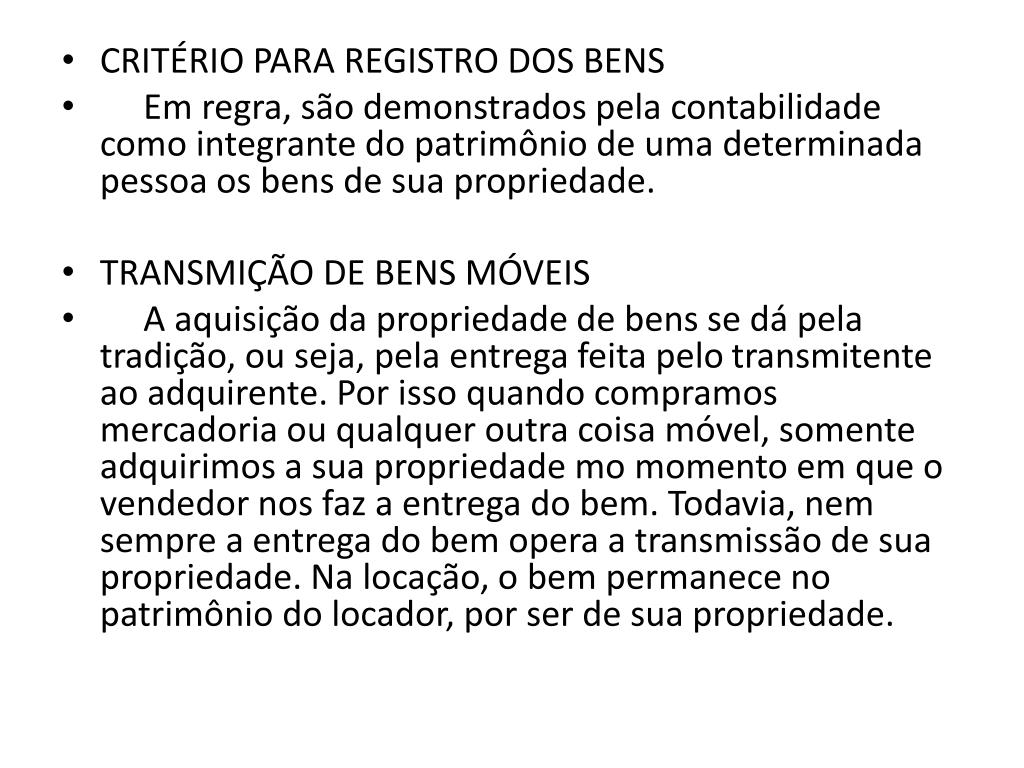 • CRITÉRIO PARA REGISTRO DOS BENS
• Em regra, são demonstrados pela contabilidade como integrante do patrimônio de uma determinada pessoa os bens de sua propriedade.

• TRANSMIÇÃO DE BENS MÓVEIS
• A aquisição da propriedade de bens se dá pela tradição, ou seja, pela entrega feita pelo transmitente ao adquirente. Por isso quando compramos mercadoria ou qualquer outra coisa móvel, somente adquirimos a sua propriedade mo momento em que o vendedor nos faz a entrega do bem. Todavia, nem sempre a entrega do bem opera a transmissão de sua propriedade. Na locação, o bem permanece no patrimônio do locador, por ser de sua propriedade.